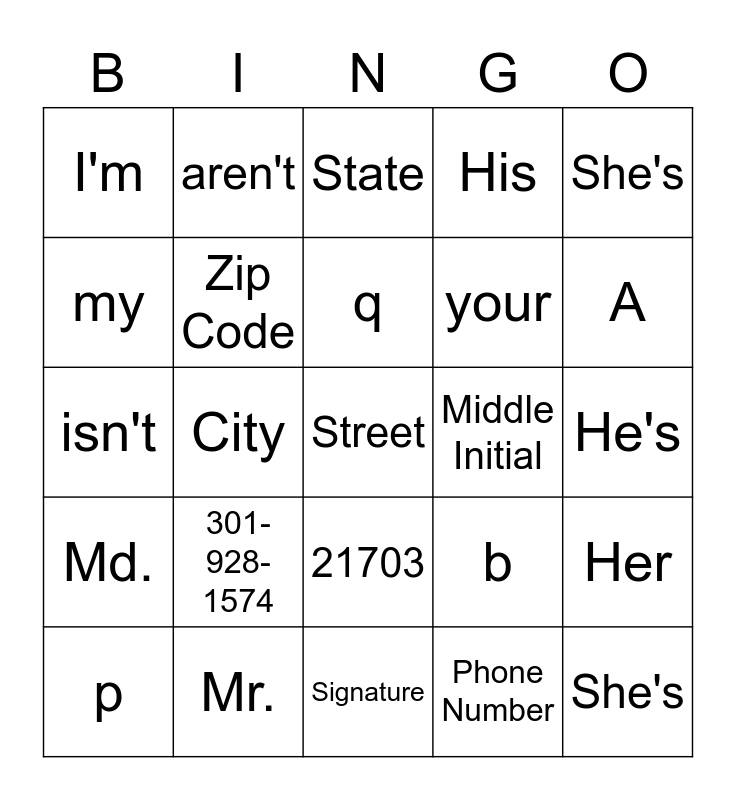 | B | I | N | G | O |
|---|---|---|---|---|
| I'm | aren't | State | His | She's |
| my | Zip Code | q | your | A |
| isn't | City | Street | Middle Initial | He's |
| Md. | 301-928-1574 | 21703 | b | Her |
| p | Mr. | Signature | Phone Number | She's |